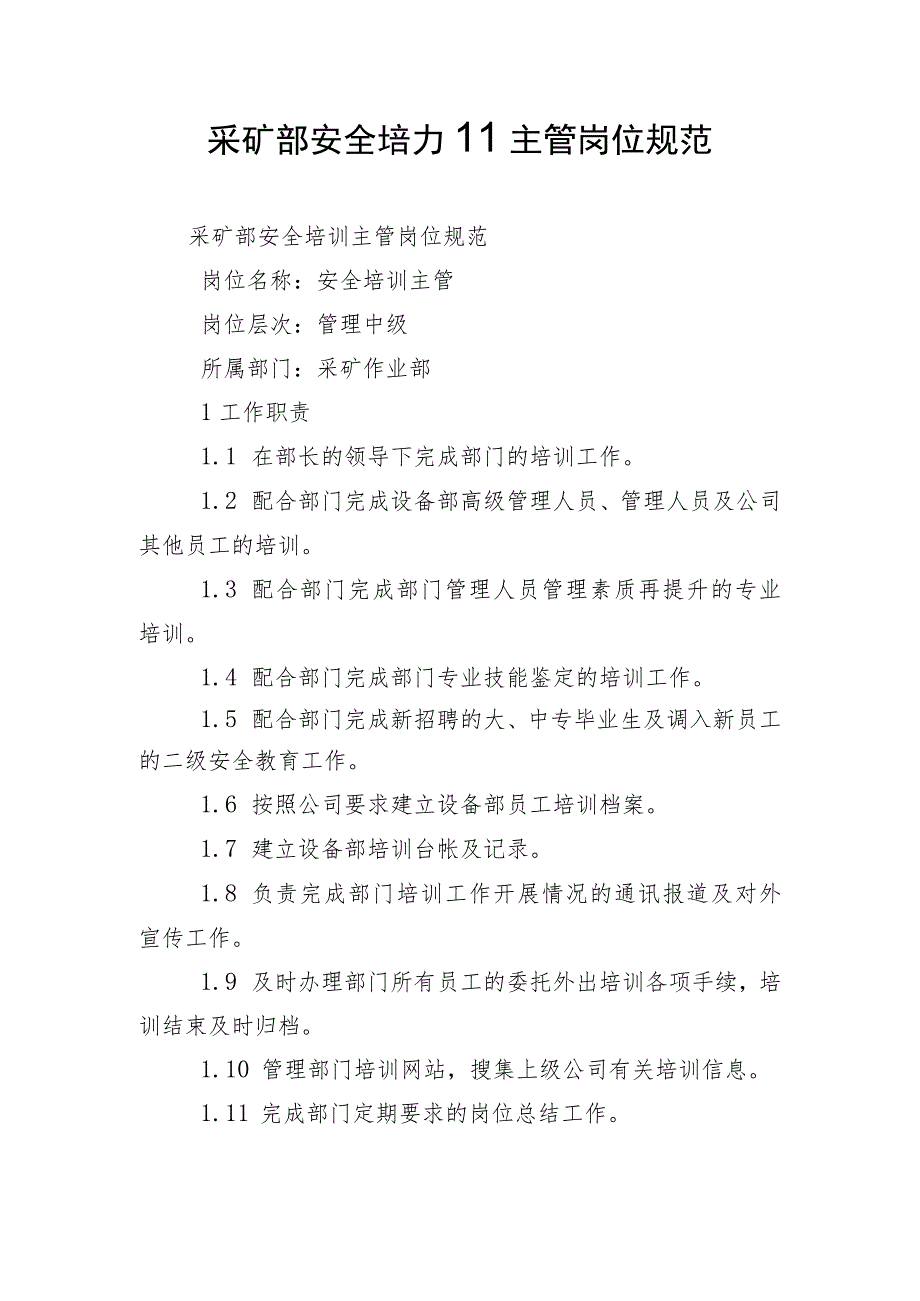 采矿部安全培力11主管岗位规范

采矿部安全培训主管岗位规范

岗位名称：安全培训主管

岗位层次：管理中级

所属部门：采矿作业部

1工作职责

1.1 在部长的领导下完成部门的培训工作。

1.2 配合部门完成设备部高级管理人员、管理人员及公司其他员工的培训。

1.3 配合部门完成部门管理人员管理素质再提升的专业培训。

1.4 配合部门完成部门专业技能鉴定的培训工作。

1.5 配合部门完成新招聘的大、中专毕业生及调入新员工的二级安全教育工作。

1.6 按照公司要求建立设备部员工培训档案。

1.7 建立设备部培训台帐及记录。

1.8 负责完成部门培训工作开展情况的通讯报道及对外宣传工作。

1.9 及时办理部门所有员工的委托外出培训各项手续，培训结束及时归档。

1.10 管理部门培训网站，搜集上级公司有关培训信息。

1.11 完成部门定期要求的岗位总结工作。